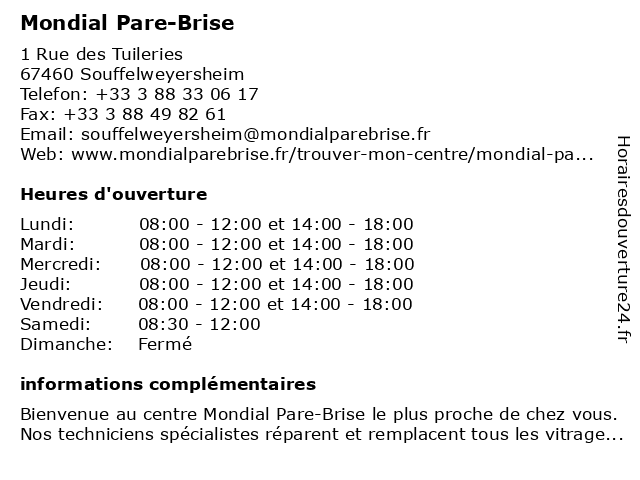 Mondial Pare-Brise

1 Rue des Tuileries
67460 Souffelweyersheim
Telefon: +33 3 88 33 06 17
Fax: +33 3 88 49 82 61
Email: souffelweyersheim@mondialparebrise.fr
Web: www.mondialparebrise.fr/trouver-mon-centre/mondial-pa...

Heures d'ouverture

| | |
|---|---|
| Lundi: | 08:00 - 12:00 et 14:00 - 18:00 |
| Mardi: | 08:00 - 12:00 et 14:00 - 18:00 |
| Mercredi: | 08:00 - 12:00 et 14:00 - 18:00 |
| Jeudi: | 08:00 - 12:00 et 14:00 - 18:00 |
| Vendredi: | 08:00 - 12:00 et 14:00 - 18:00 |
| Samedi: | 08:30 - 12:00 |
| Dimanche: | Fermé |

informations complémentaires

Bienvenue au centre Mondial Pare-Brise le plus proche de chez vous. Nos techniciens spécialistes réparent et remplacent tous les vitrage...

Horairesdouverture24.fr